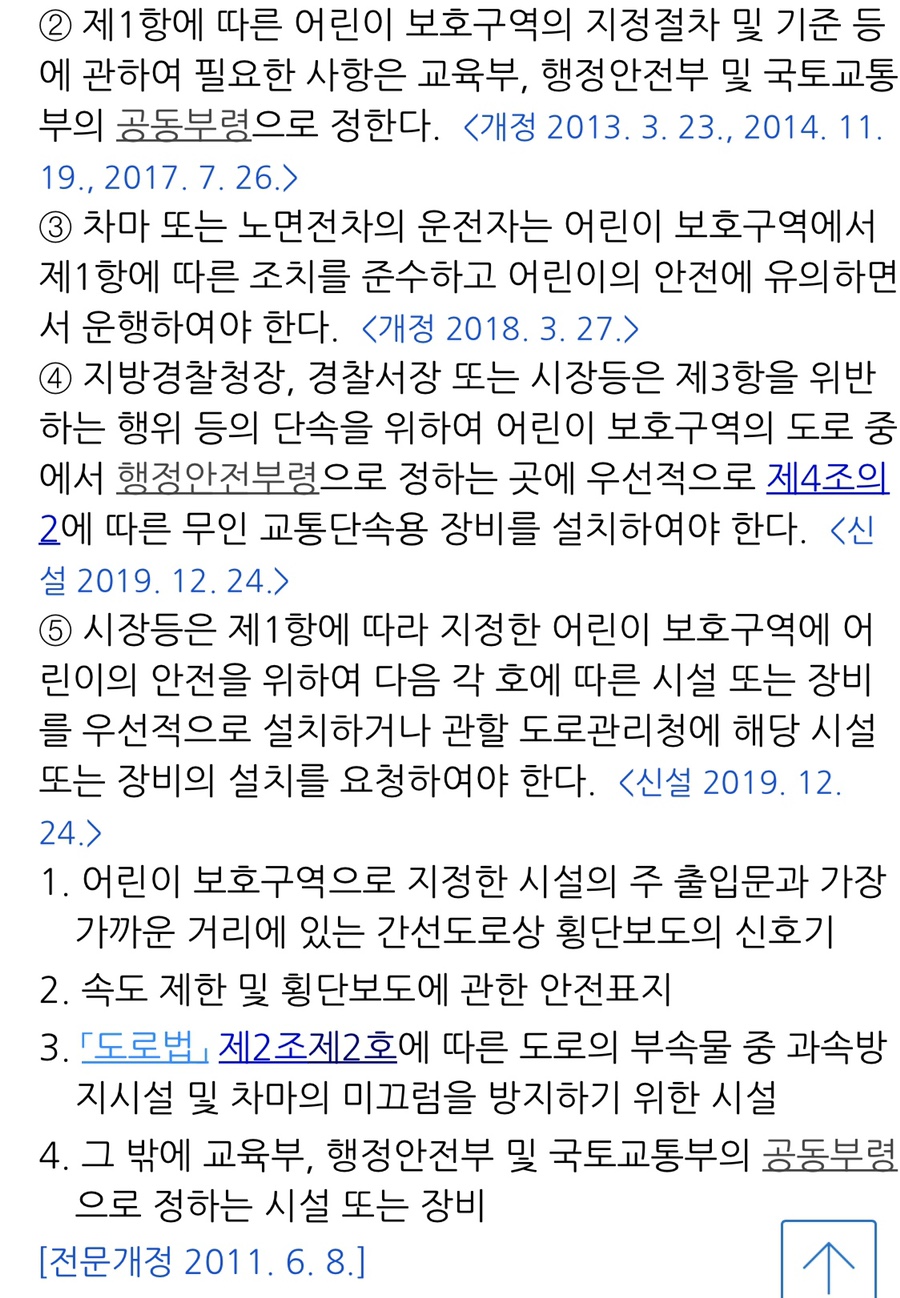 ② 제1항에 따른 어린이 보호구역의 지정절차 및 기준 등에 관하여 필요한 사항은 교육부, 행정안전부 및 국토교통부의 공동부령으로 정한다. <개정 2013. 3. 23., 2014. 11. 19., 2017. 7. 26.>
③ 차마 또는 노면전차의 운전자는 어린이 보호구역에서 제1항에 따른 조치를 준수하고 어린이의 안전에 유의하면서 운행하여야 한다. <개정 2018. 3. 27.>
④ 지방경찰청장, 경찰서장 또는 시장등은 제3항을 위반하는 행위 등의 단속을 위하여 어린이 보호구역의 도로 중에서 행정안전부령으로 정하는 곳에 우선적으로 제4조의2에 따른 무인 교통단속용 장비를 설치하여야 한다. <신설 2019. 12. 24.>
⑤ 시장등은 제1항에 따라 지정한 어린이 보호구역에 어린이의 안전을 위하여 다음 각 호에 따른 시설 또는 장비를 우선적으로 설치하거나 관할 도로관리청에 해당 시설 또는 장비의 설치를 요청하여야 한다. <신설 2019. 12. 24.>
1. 어린이 보호구역으로 지정한 시설의 주 출입문과 가장 가까운 거리에 있는 간선도로상 횡단보도의 신호기
2. 속도 제한 및 횡단보도에 관한 안전표지
3. 「도로법」 제2조제2호에 따른 도로의 부속물 중 과속방지시설 및 차마의 미끄럼을 방지하기 위한 시설
4. 그 밖에 교육부, 행정안전부 및 국토교통부의 공동부령으로 정하는 시설 또는 장비
[전문개정 2011. 6. 8.]